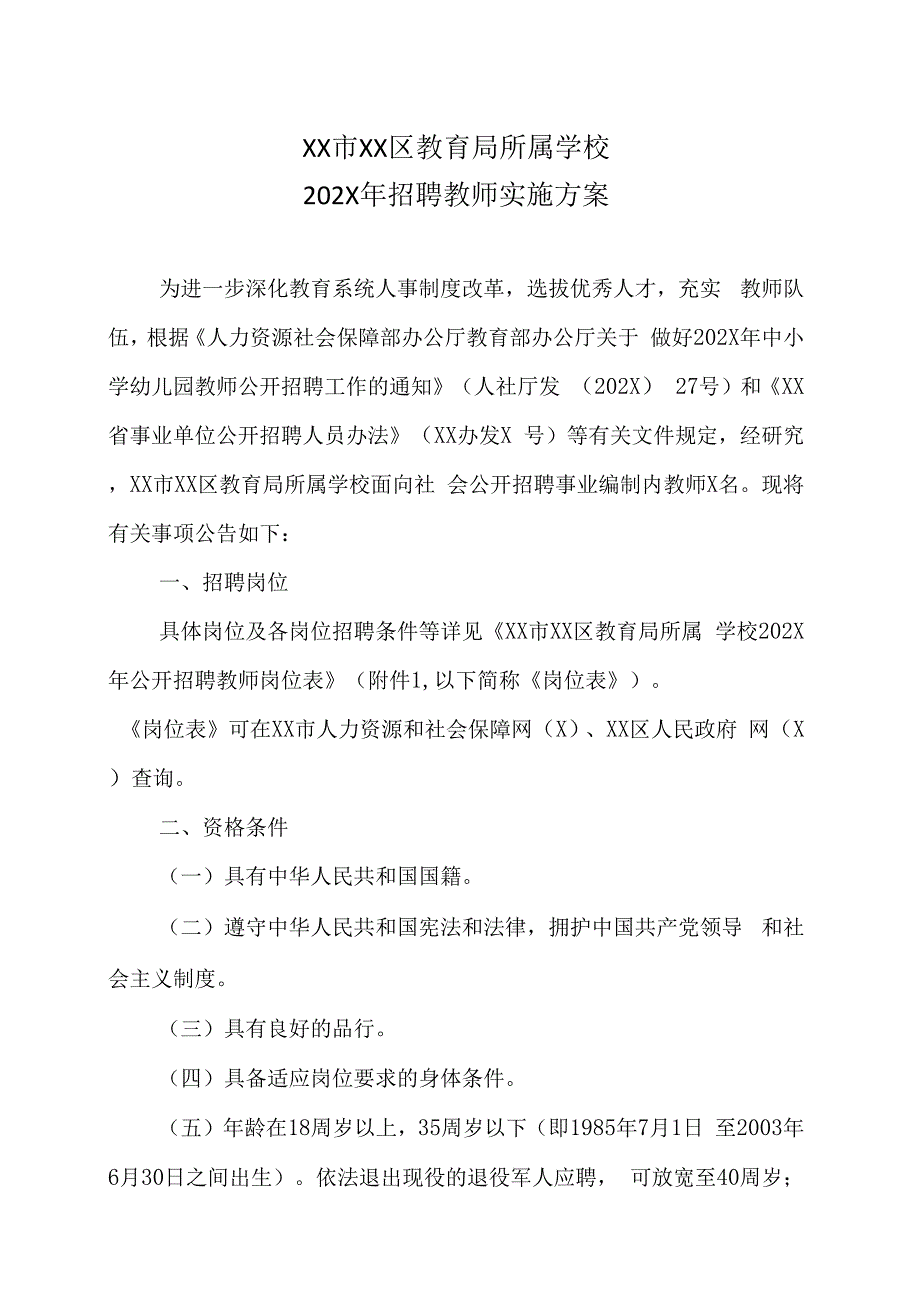 XX市XX区教育局所属学校
202X年招聘教师实施方案

为进一步深化教育系统人事制度改革，选拔优秀人才，充实 教师队伍，根据《人力资源社会保障部办公厅教育部办公厅关于 做好202X年中小学幼儿园教师公开招聘工作的通知》（人社厅发 （202X） 27号）和《XX省事业单位公开招聘人员办法》（XX办发X 号）等有关文件规定，经研究，XX市XX区教育局所属学校面向社 会公开招聘事业编制内教师X名。现将有关事项公告如下：

一、招聘岗位

具体岗位及各岗位招聘条件等详见《XX市XX区教育局所属 学校202X年公开招聘教师岗位表》（附件1,以下简称《岗位表》）。

《岗位表》可在XX市人力资源和社会保障网（X）、XX区人民政府 网（X）查询。

二、资格条件

（一）具有中华人民共和国国籍。

（二）遵守中华人民共和国宪法和法律，拥护中国共产党领导 和社会主义制度。

（三）具有良好的品行。

（四）具备适应岗位要求的身体条件。

（五）年龄在18周岁以上，35周岁以下（即1985年7月1日 至2003年6月30日之间出生）。依法退出现役的退役军人应聘， 可放宽至40周岁；